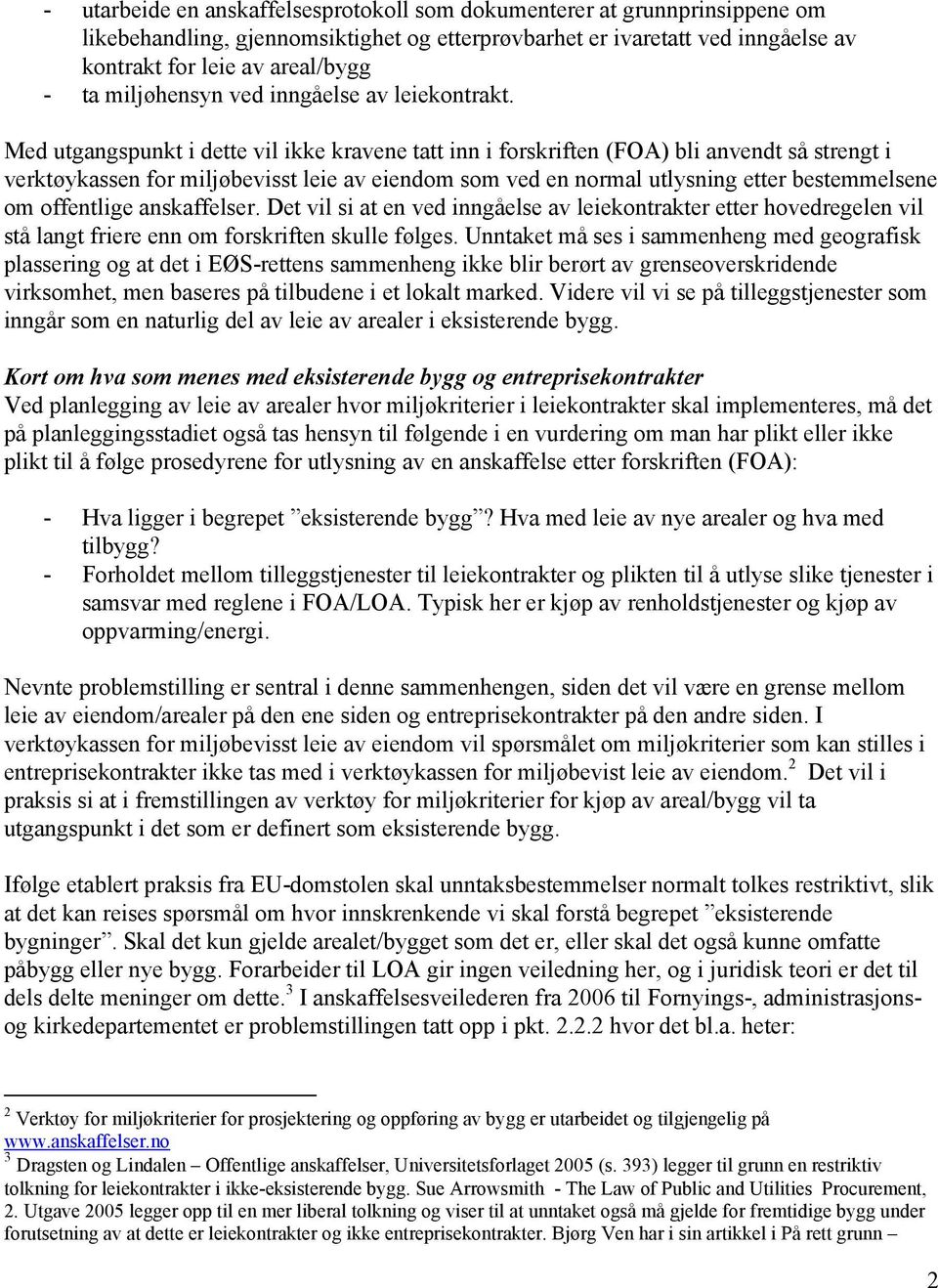 - utarbeide en anskaffelsesprotokoll som dokumenterer at grunnprinsippene om likebehandling, gjennomsiktighet og etterprøvbarhet er ivaretatt ved inngåelse av kontrakt for leie av areal/bygg
- ta miljøhensyn ved inngåelse av leiekontrakt.

Med utgangspunkt i dette vil ikke kravene tatt inn i forskriften (FOA) bli anvendt så strengt i verktøykassen for miljøbevisst leie av eiendom som ved en normal utlysning etter bestemmelsene om offentlige anskaffelser. Det vil si at en ved inngåelse av leiekontrakter etter hovedregelen vil stå langt friere enn om forskriften skulle følges. Unntaket må ses i sammenheng med geografisk plassering og at det i EØS-rettens sammenheng ikke blir berørt av grenseoverskridende virksomhet, men baseres på tilbudene i et lokalt marked. Videre vil vi se på tilleggstjenester som inngår som en naturlig del av leie av arealer i eksisterende bygg.

Kort om hva som menes med eksisterende bygg og entreprisekontrakter
Ved planlegging av leie av arealer hvor miljøkriterier i leiekontrakter skal implementeres, må det på planleggingsstadiet også tas hensyn til følgende i en vurdering om man har plikt eller ikke plikt til å følge prosedyrene for utlysning av en anskaffelse etter forskriften (FOA):

- Hva ligger i begrepet ”eksisterende bygg”? Hva med leie av nye arealer og hva med tilbygg?
- Forholdet mellom tilleggstjenester til leiekontrakter og plikten til å utlyse slike tjenester i samsvar med reglene i FOA/LOA. Typisk her er kjøp av renholdstjenester og kjøp av oppvarming/energi.

Nevnte problemstilling er sentral i denne sammenhengen, siden det vil være en grense mellom leie av eiendom/arealer på den ene siden og entreprisekontrakter på den andre siden. I verktøykassen for miljøbevisst leie av eiendom vil spørsmålet om miljøkriterier som kan stilles i entreprisekontrakter ikke tas med i verktøykassen for miljøbevist leie av eiendom.$^2$ Det vil i praksis si at i fremstillingen av verktøy for miljøkriterier for kjøp av areal/bygg vil ta utgangspunkt i det som er definert som eksisterende bygg.

Ifølge etablert praksis fra EU-domstolen skal unntaksbestemmelser normalt tolkes restriktivt, slik at det kan reises spørsmål om hvor innskrenkende vi skal forstå begrepet ”eksisterende bygninger”. Skal det kun gjelde arealet/bygget som det er, eller skal det også kunne omfatte påbygg eller nye bygg. Forarbeider til LOA gir ingen veiledning her, og i juridisk teori er det til dels delte meninger om dette.$^3$ I anskaffelsesveilederen fra 2006 til Fornyings-, administrasjons- og kirkedepartementet er problemstillingen tatt opp i pkt. 2.2.2 hvor det bl.a. heter:

$^2$ Verktøy for miljøkriterier for prosjektering og oppføring av bygg er utarbeidet og tilgjengelig på www.anskaffelser.no
$^3$ Dragsten og Lindalen – Offentlige anskaffelser, Universitetsforlaget 2005 (s. 393) legger til grunn en restriktiv tolkning for leiekontrakter i ikke-eksisterende bygg. Sue Arrowsmith - The Law of Public and Utilities Procurement, 2. Utgave 2005 legger opp til en mer liberal tolkning og viser til at unntaket også må gjelde for fremtidige bygg under forutsetning av at dette er leiekontrakter og ikke entreprisekontrakter. Bjørg Ven har i sin artikkel i På rett grunn –

2